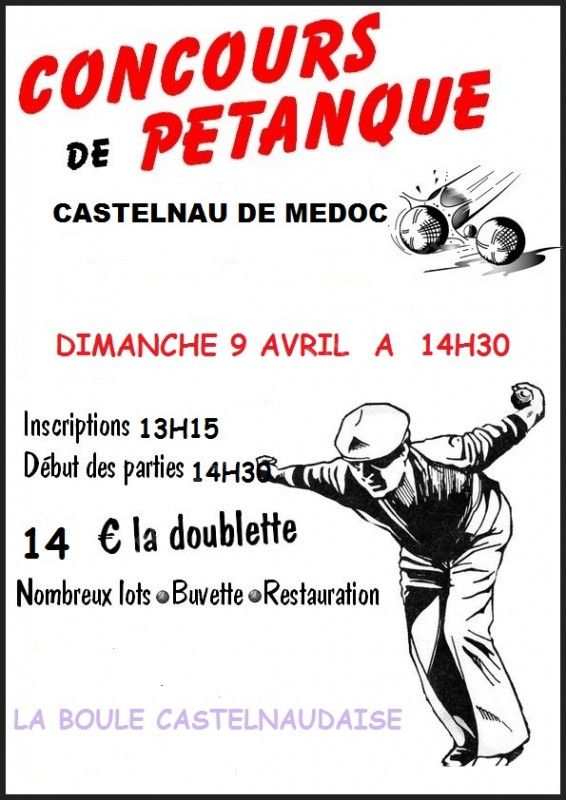 CONCOURS
DE PETANQUE

CASTELNAU DE MEDOC

DIMANCHE 9 AVRIL A 14H30

Inscriptions 13H15
Début des parties 14H30

14 € la doublette

Nombreux lots • Buvette • Restauration

LA BOULE CASTELNAUDAISE